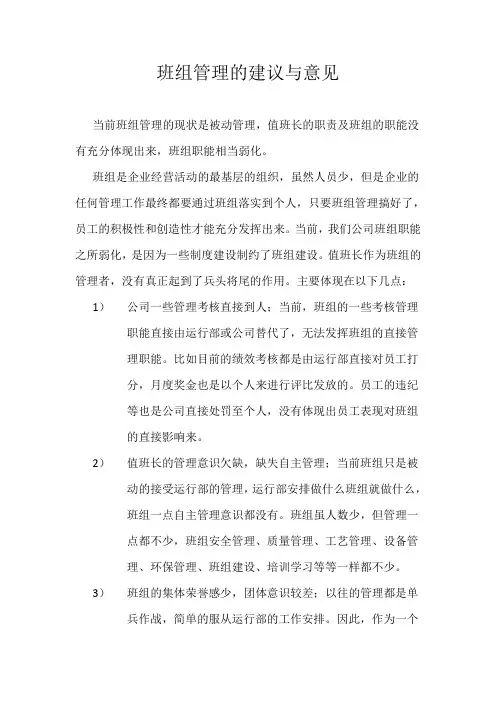 班组管理的建议与意见

当前班组管理的现状是被动管理，值班长的职责及班组的职能没有充分体现出来，班组职能相当弱化。

班组是企业经营活动的最基层的组织，虽然人员少，但是企业的任何管理工作最终都要通过班组落实到个人，只要班组管理搞好了，员工的积极性和创造性才能充分发挥出来。当前，我们公司班组职能之所弱化，是因为一些制度建设制约了班组建设。值班长作为班组的管理者，没有真正起到了兵头将尾的作用。主要体现在以下几点：

1）　公司一些管理考核直接到人：当前，班组的一些考核管理职能直接由运行部或公司替代了，无法发挥班组的直接管理职能。比如目前的绩效考核都是由运行部直接对员工打分，月度奖金也是以个人来进行评比发放的。员工的违纪等也是公司直接处罚至个人，没有体现出员工表现对班组的直接影响来。

2）　值班长的管理意识欠缺，缺失自主管理：当前班组只是被动的接受运行部的管理，运行部安排做什么班组就做什么，班组一点自主管理意识都没有。班组虽人数少，但管理一点都不少，班组安全管理、质量管理、工艺管理、设备管理、环保管理、班组建设、培训学习等等一样都不少。

3）　班组的集体荣誉感少，团体意识较差：以往的管理都是单兵作战，简单的服从运行部的工作安排。因此，作为一个